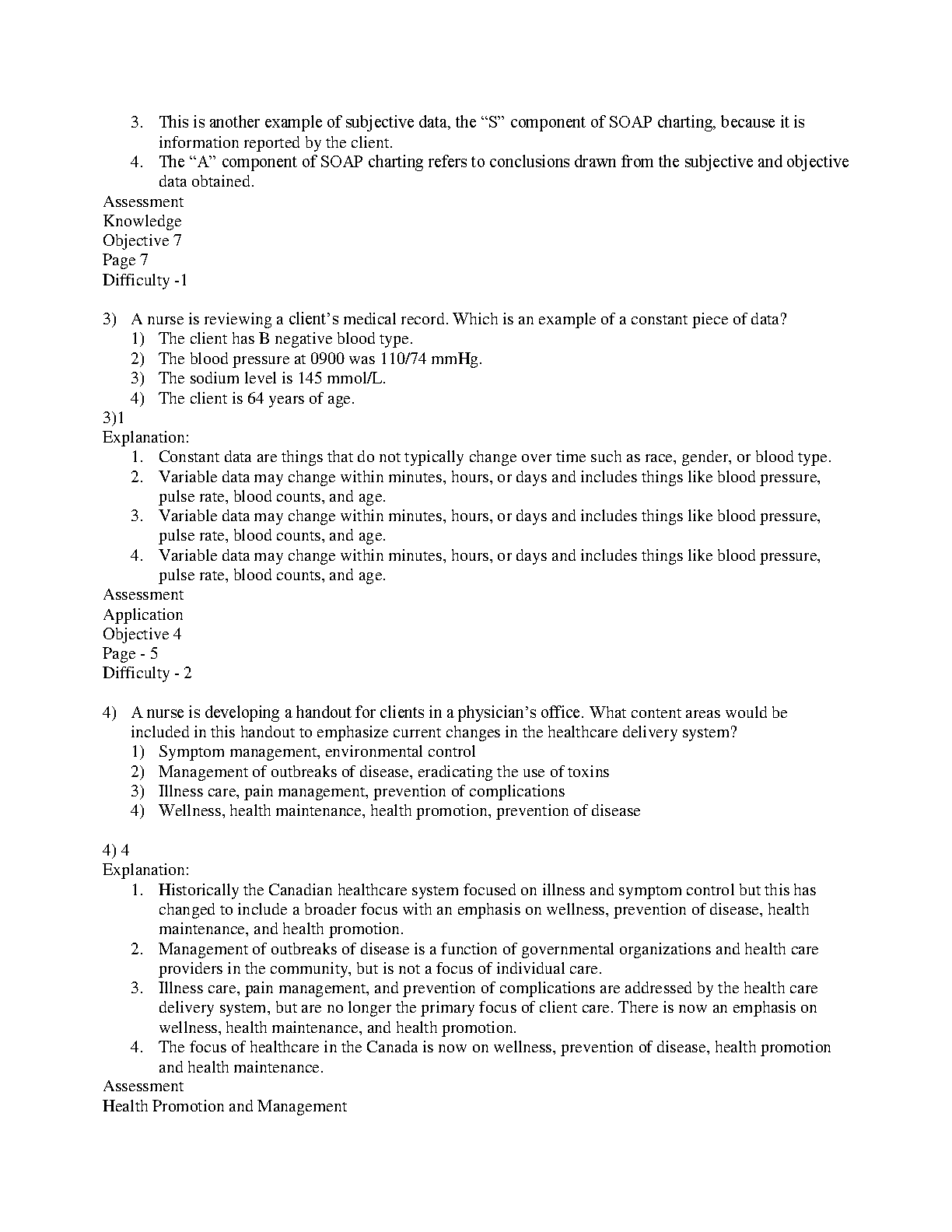 3. This is another example of subjective data, the “S” component of SOAP charting, because it is information reported by the client.
4. The “A” component of SOAP charting refers to conclusions drawn from the subjective and objective data obtained.
Assessment
Knowledge
Objective 7
Page 7
Difficulty -1

3) A nurse is reviewing a client’s medical record. Which is an example of a constant piece of data?
1) The client has B negative blood type.
2) The blood pressure at 0900 was 110/74 mmHg.
3) The sodium level is 145 mmol/L.
4) The client is 64 years of age.
3)1
Explanation:
1. Constant data are things that do not typically change over time such as race, gender, or blood type.
2. Variable data may change within minutes, hours, or days and includes things like blood pressure, pulse rate, blood counts, and age.
3. Variable data may change within minutes, hours, or days and includes things like blood pressure, pulse rate, blood counts, and age.
4. Variable data may change within minutes, hours, or days and includes things like blood pressure, pulse rate, blood counts, and age.
Assessment
Application
Objective 4
Page - 5
Difficulty - 2

4) A nurse is developing a handout for clients in a physician’s office. What content areas would be included in this handout to emphasize current changes in the healthcare delivery system?
1) Symptom management, environmental control
2) Management of outbreaks of disease, eradicating the use of toxins
3) Illness care, pain management, prevention of complications
4) Wellness, health maintenance, health promotion, prevention of disease

4) 4
Explanation:
1. Historically the Canadian healthcare system focused on illness and symptom control but this has changed to include a broader focus with an emphasis on wellness, prevention of disease, health maintenance, and health promotion.
2. Management of outbreaks of disease is a function of governmental organizations and health care providers in the community, but is not a focus of individual care.
3. Illness care, pain management, and prevention of complications are addressed by the health care delivery system, but are no longer the primary focus of client care. There is now an emphasis on wellness, health maintenance, and health promotion.
4. The focus of healthcare in the Canada is now on wellness, prevention of disease, health promotion and health maintenance.
Assessment
Health Promotion and Management